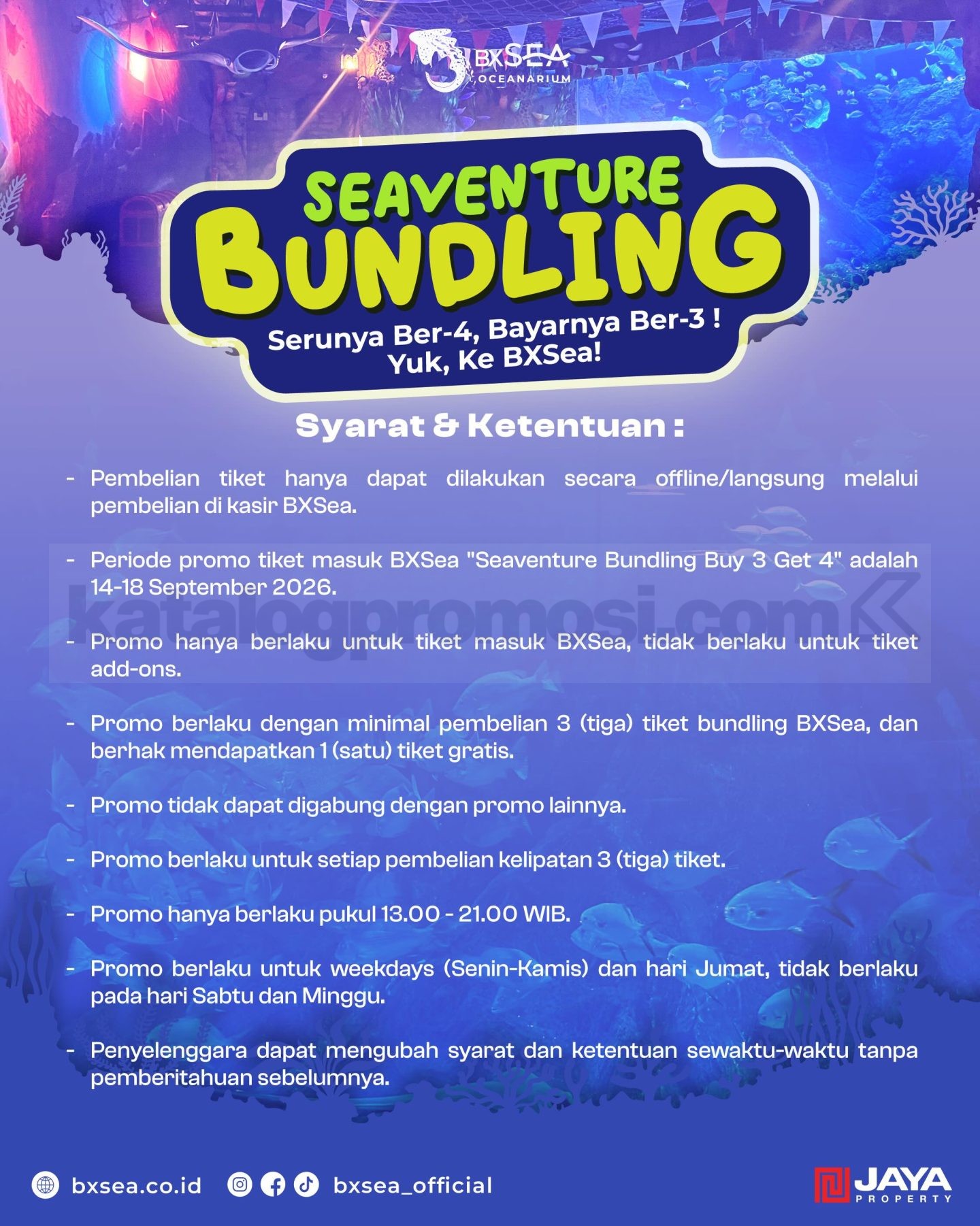 BXSEA OCEANARIUM

SEAVENTURE BUNDLING

Serunya Ber-4, Bayarnya Ber-3 ! Yuk, Ke BXSea!

Syarat & Ketentuan :

- Pembelian tiket hanya dapat dilakukan secara offline/langsung melalui pembelian di kasir BXSea.

- Periode promo tiket masuk BXSea "Seaventure Bundling Buy 3 Get 4" adalah 14-18 September 2026.

katalogpromosi.com

- Promo hanya berlaku untuk tiket masuk BXSea, tidak berlaku untuk tiket add-ons.

- Promo berlaku dengan minimal pembelian 3 (tiga) tiket bundling BXSea, dan berhak mendapatkan 1 (satu) tiket gratis.

- Promo tidak dapat digabung dengan promo lainnya.

- Promo berlaku untuk setiap pembelian kelipatan 3 (tiga) tiket.

- Promo hanya berlaku pukul 13.00 - 21.00 WIB.

- Promo berlaku untuk weekdays (Senin-Kamis) dan hari Jumat, tidak berlaku pada hari Sabtu dan Minggu.

- Penyelenggara dapat mengubah syarat dan ketentuan sewaktu-waktu tanpa pemberitahuan sebelumnya.

bxsea.co.id bxsea_official

JAYA PROPERTY